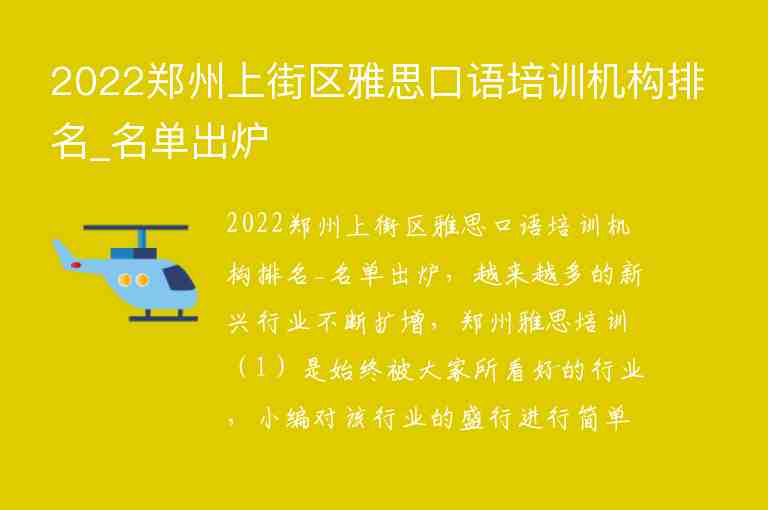 2022郑州上街区雅思口语培训机构排名_名单出炉

2022郑州上街区雅思口语培训机构排名_名单出炉，越来越多的新兴行业不断扩增，郑州雅思培训（1）是始终被大家所看好的行业，小编对该行业的盛行进行简单